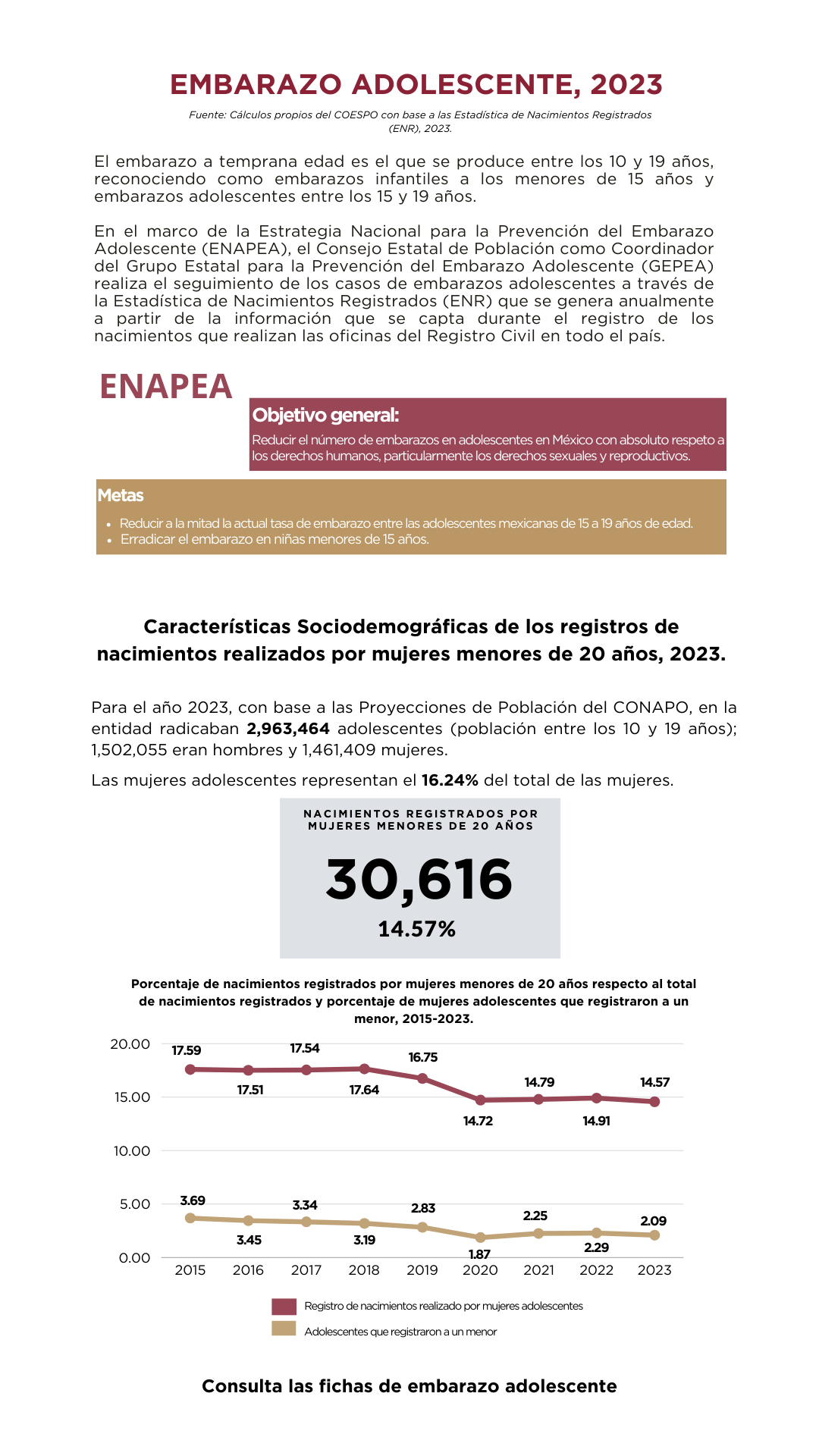 EMBARAZO ADOLESCENTE, 2023

Fuente: Cálculos propios del COESPO con base a las Estadística de Nacimientos Registrados (ENR), 2023.

El embarazo a temprana edad es el que se produce entre los 10 y 19 años, reconociendo como embarazos infantiles a los menores de 15 años y embarazos adolescentes entre los 15 y 19 años.

En el marco de la Estrategia Nacional para la Prevención del Embarazo Adolescente (ENAPEA), el Consejo Estatal de Población como Coordinador del Grupo Estatal para la Prevención del Embarazo Adolescente (GEPEA) realiza el seguimiento de los casos de embarazos adolescentes a través de la Estadística de Nacimientos Registrados (ENR) que se genera anualmente a partir de la información que se capta durante el registro de los nacimientos que realizan las oficinas del Registro Civil en todo el país.

ENAPEA

Objetivo general:
Reducir el número de embarazos en adolescentes en México con absoluto respeto a los derechos humanos, particularmente los derechos sexuales y reproductivos.

Metas
• Reducir a la mitad la actual tasa de embarazo entre las adolescentes mexicanas de 15 a 19 años de edad.
• Erradicar el embarazo en niñas menores de 15 años.

Características Sociodemográficas de los registros de nacimientos realizados por mujeres menores de 20 años, 2023.

Para el año 2023, con base a las Proyecciones de Población del CONAPO, en la entidad radicaban 2,963,464 adolescentes (población entre los 10 y 19 años); 1,502,055 eran hombres y 1,461,409 mujeres.

Las mujeres adolescentes representan el 16.24% del total de las mujeres.

NACIMIENTOS REGISTRADOS POR MUJERES MENORES DE 20 AÑOS
30,616
14.57%

Porcentaje de nacimientos registrados por mujeres menores de 20 años respecto al total de nacimientos registrados y porcentaje de mujeres adolescentes que registraron a un menor, 2015-2023.

20.00
15.00
10.00
5.00
0.00

17.59 17.51 17.54 17.64 16.75 14.72 14.79 14.91 14.57
3.69 3.45 3.34 3.19 2.83 1.87 2.25 2.29 2.09

2015 2016 2017 2018 2019 2020 2021 2022 2023

Registro de nacimientos realizado por mujeres adolescentes
Adolescentes que registraron a un menor

Consulta las fichas de embarazo adolescente